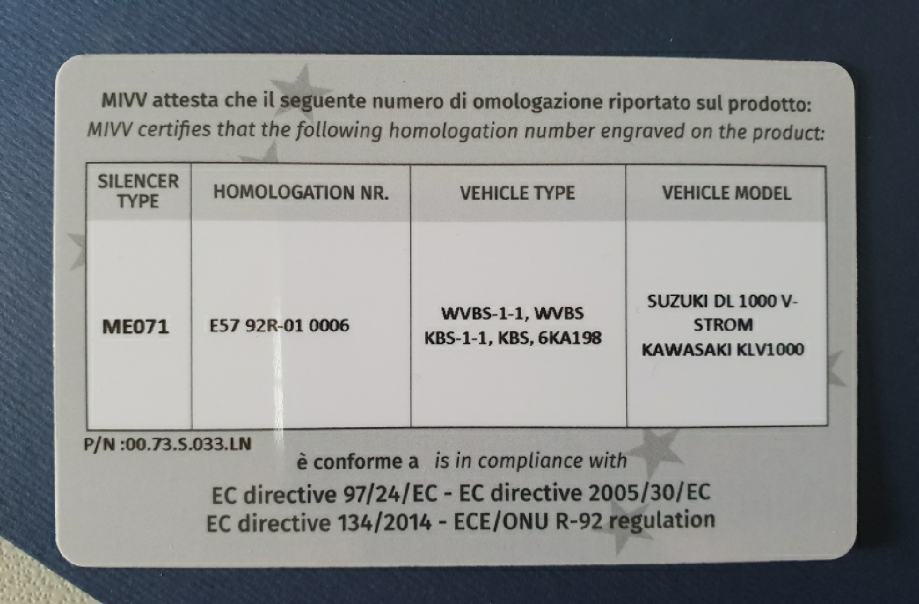 MIVV attesta che il seguente numero di omologazione riportato sul prodotto:
MIVV certifies that the following homologation number engraved on the product:

| SILENCER TYPE | HOMOLOGATION NR. | VEHICLE TYPE | VEHICLE MODEL |
|---|---|---|---|
| ME071 | E57 92R-01 0006 | WVBS-1-1, WVBS KBS-1-1, KBS, 6KA198 | SUZUKI DL 1000 V-STROM KAWASAKI KLV1000 |

P/N :00.73.S.033.LN

è conforme a is in compliance with

EC directive 97/24/EC - EC directive 2005/30/EC
EC directive 134/2014 - ECE/ONU R-92 regulation